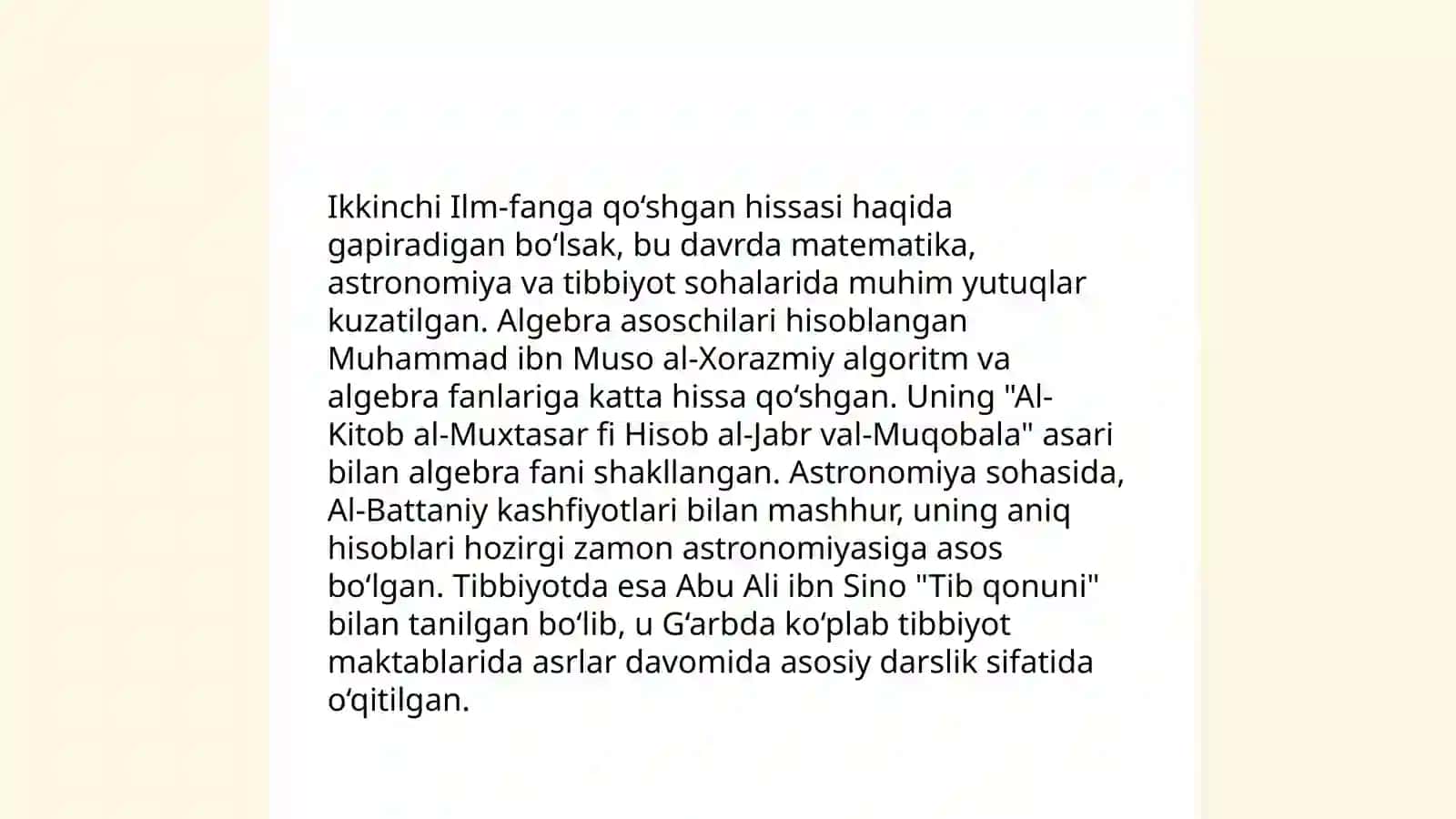 Ikkinchi Ilm-fanga qo‘shgan hissasi haqida gapiradigan bo‘lsak, bu davrda matematika, astronomiya va tibbiyot sohalarida muhim yutuqlar kuzatilgan. Algebra asoschilari hisoblangan Muhammad ibn Muso al-Xorazmiy algoritm va algebra fanlariga katta hissa qo‘shgan. Uning "Al-Kitob al-Muxtasar fi Hisob al-Jabr val-Muqobala" asari bilan algebra fani shakllangan. Astronomiya sohasida, Al-Battaniy kashfiyotlari bilan mashhur, uning aniq hisoblari hozirgi zamon astronomiyasiga asos bo‘lgan. Tibbiyotda esa Abu Ali ibn Sino "Tib qonuni" bilan tanilgan bo‘lib, u G‘arbda ko‘plab tibbiyot maktablarida asrlar davomida asosiy darslik sifatida o‘qitilgan.